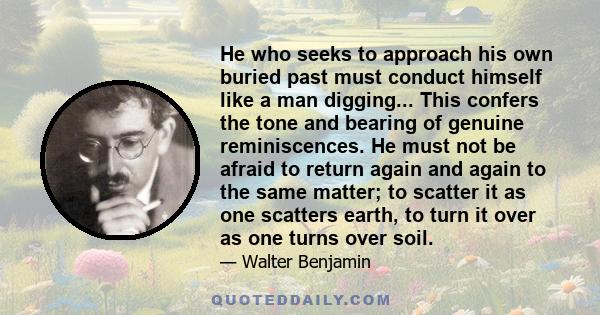 He who seeks to approach his own buried past must conduct himself like a man digging... This confers the tone and bearing of genuine reminiscences. He must not be afraid to return again and again to the same matter; to scatter it as one scatters earth, to turn it over as one turns over soil.

— Walter Benjamin

QUOTEDDAILY.COM